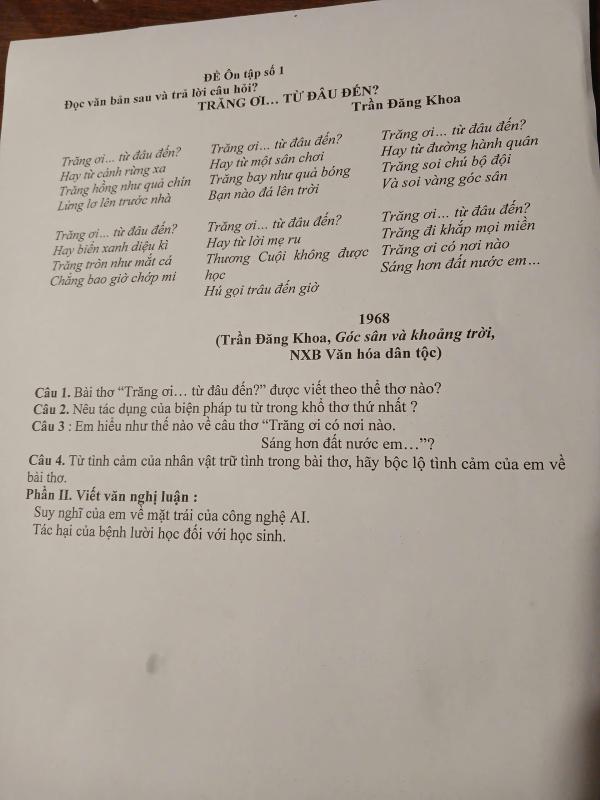 ĐỀ Ôn tập số 1
Đọc văn bản sau và trả lời câu hỏi?
TRĂNG ƠI... TỪ ĐÂU ĐẾN?
Trần Đăng Khoa

Trăng ơi... từ đâu đến?
Hay từ cánh rừng xa
Trăng hồng như quả chín
Lửng lơ lên trước nhà

Trăng ơi... từ đâu đến?
Hay biển xanh diệu kì
Trăng tròn như mắt cá
Chẳng bao giờ chớp mi

Trăng ơi... từ đâu đến?
Hay từ một sân chơi
Trăng bay như quả bóng
Bạn nào đá lên trời

Trăng ơi... từ đâu đến?
Hay từ lời mẹ ru
Thương Cuội không được học
Hú gọi trâu đến giờ

Trăng ơi... từ đâu đến?
Hay từ đường hành quân
Trăng soi chú bộ đội
Và soi vàng góc sân

Trăng ơi... từ đâu đến?
Trăng đi khắp mọi miền
Trăng ơi có nơi nào
Sáng hơn đất nước em...

1968
(Trần Đăng Khoa, Góc sân và khoảng trời, NXB Văn hóa dân tộc)

Câu 1. Bài thơ "Trăng ơi... từ đâu đến?" được viết theo thể thơ nào?
Câu 2. Nêu tác dụng của biện pháp tu từ trong khổ thơ thứ nhất ?
Câu 3 : Em hiểu như thế nào về câu thơ "Trăng ơi có nơi nào.
Sáng hơn đất nước em..."?
Câu 4. Từ tình cảm của nhân vật trữ tình trong bài thơ, hãy bộc lộ tình cảm của em về bài thơ.
Phần II. Viết văn nghị luận :
Suy nghĩ của em về mặt trái của công nghệ AI.
Tác hại của bệnh lười học đối với học sinh.